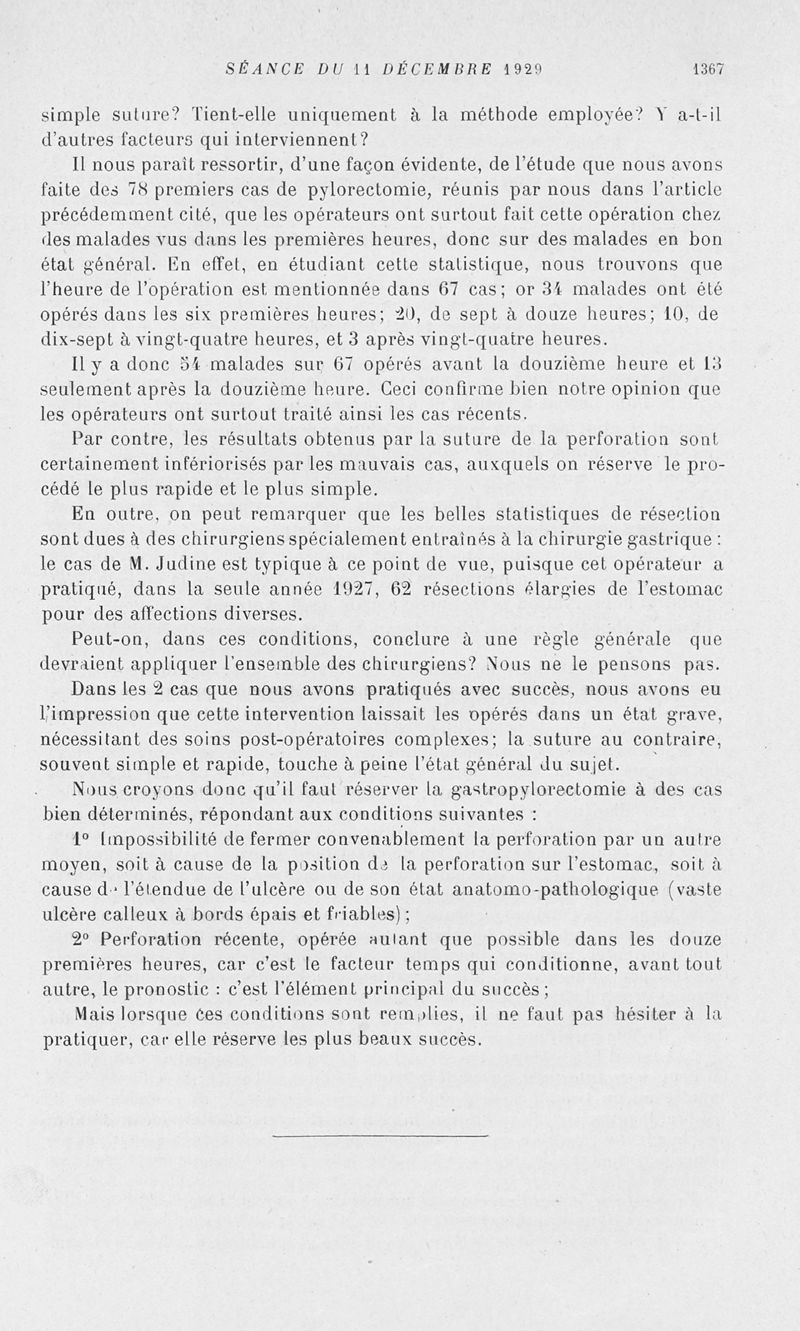 SÉANCE DU 11 DÉCEMBRE 1929 1367

simple suture? Tient-elle uniquement à la méthode employée? Y a-t-il d'autres facteurs qui interviennent?

Il nous paraît ressortir, d'une façon évidente, de l'étude que nous avons faite des 78 premiers cas de pylorectomie, réunis par nous dans l'article précédemment cité, que les opérateurs ont surtout fait cette opération chez des malades vus dans les premières heures, donc sur des malades en bon état général. En effet, en étudiant cette statistique, nous trouvons que l'heure de l'opération est mentionnée dans 67 cas; or 34 malades ont été opérés dans les six premières heures; 20, de sept à douze heures; 10, de dix-sept à vingt-quatre heures, et 3 après vingt-quatre heures.

Il y a donc 54 malades sur 67 opérés avant la douzième heure et 13 seulement après la douzième heure. Ceci confirme bien notre opinion que les opérateurs ont surtout traité ainsi les cas récents.

Par contre, les résultats obtenus par la suture de la perforation sont certainement infériorisés par les mauvais cas, auxquels on réserve le procédé le plus rapide et le plus simple.

En outre, on peut remarquer que les belles statistiques de résection sont dues à des chirurgiens spécialement entraînés à la chirurgie gastrique : le cas de M. Judine est typique à ce point de vue, puisque cet opérateur a pratiqué, dans la seule année 1927, 62 résections élargies de l'estomac pour des affections diverses.

Peut-on, dans ces conditions, conclure à une règle générale que devraient appliquer l'ensemble des chirurgiens? Nous ne le pensons pas.

Dans les 2 cas que nous avons pratiqués avec succès, nous avons eu l'impression que cette intervention laissait les opérés dans un état grave, nécessitant des soins post-opératoires complexes; la suture au contraire, souvent simple et rapide, touche à peine l'état général du sujet.

Nous croyons donc qu'il faut réserver la gastropylorectomie à des cas bien déterminés, répondant aux conditions suivantes :

1° Impossibilité de fermer convenablement la perforation par un autre moyen, soit à cause de la position de la perforation sur l'estomac, soit à cause de l'étendue de l'ulcère ou de son état anatomo-pathologique (vaste ulcère calleux à bords épais et friables);

2° Perforation récente, opérée autant que possible dans les douze premières heures, car c'est le facteur temps qui conditionne, avant tout autre, le pronostic : c'est l'élément principal du succès;

Mais lorsque ces conditions sont remplies, il ne faut pas hésiter à la pratiquer, car elle réserve les plus beaux succès.